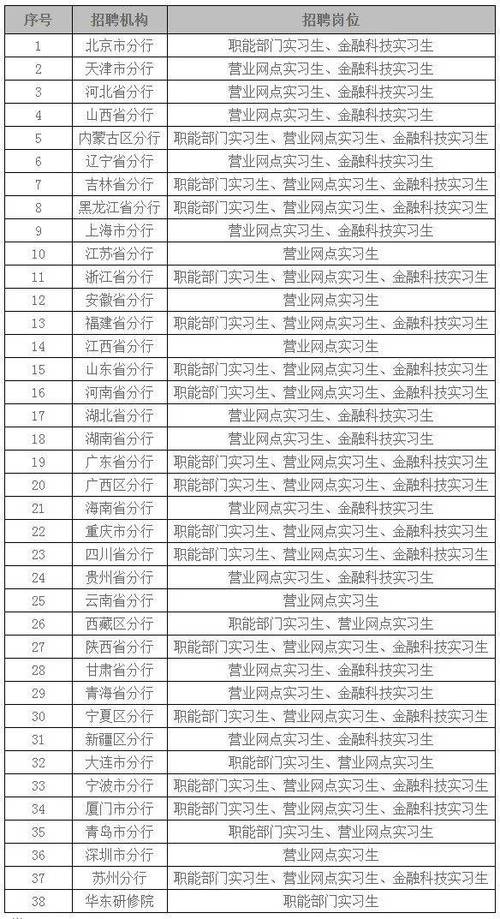 | 序号 | 招聘机构 | 招聘岗位 |
|---|---|---|
| 1 | 北京市分行 | 职能部门实习生、金融科技实习生 |
| 2 | 天津市分行 | 营业网点实习生、金融科技实习生 |
| 3 | 河北省分行 | 营业网点实习生、金融科技实习生 |
| 4 | 山西省分行 | 营业网点实习生、金融科技实习生 |
| 5 | 内蒙古区分行 | 职能部门实习生、营业网点实习生、金融科技实习生 |
| 6 | 辽宁省分行 | 营业网点实习生、金融科技实习生 |
| 7 | 吉林省分行 | 职能部门实习生、营业网点实习生、金融科技实习生 |
| 8 | 黑龙江省分行 | 职能部门实习生、营业网点实习生、金融科技实习生 |
| 9 | 上海市分行 | 营业网点实习生、金融科技实习生 |
| 10 | 江苏省分行 | 营业网点实习生 |
| 11 | 浙江省分行 | 职能部门实习生、营业网点实习生、金融科技实习生 |
| 12 | 安徽省分行 | 营业网点实习生 |
| 13 | 福建省分行 | 职能部门实习生、营业网点实习生、金融科技实习生 |
| 14 | 江西省分行 | 营业网点实习生 |
| 15 | 山东省分行 | 职能部门实习生、营业网点实习生、金融科技实习生 |
| 16 | 河南省分行 | 职能部门实习生、营业网点实习生、金融科技实习生 |
| 17 | 湖北省分行 | 营业网点实习生、金融科技实习生 |
| 18 | 湖南省分行 | 营业网点实习生、金融科技实习生 |
| 19 | 广东省分行 | 职能部门实习生、营业网点实习生、金融科技实习生 |
| 20 | 广西区分行 | 职能部门实习生、营业网点实习生、金融科技实习生 |
| 21 | 海南省分行 | 营业网点实习生、金融科技实习生 |
| 22 | 重庆市分行 | 职能部门实习生、营业网点实习生、金融科技实习生 |
| 23 | 四川省分行 | 职能部门实习生、营业网点实习生、金融科技实习生 |
| 24 | 贵州省分行 | 营业网点实习生、金融科技实习生 |
| 25 | 云南省分行 | 营业网点实习生 |
| 26 | 西藏区分行 | 职能部门实习生、营业网点实习生 |
| 27 | 陕西省分行 | 职能部门实习生、营业网点实习生、金融科技实习生 |
| 28 | 甘肃省分行 | 营业网点实习生、金融科技实习生 |
| 29 | 青海省分行 | 营业网点实习生、金融科技实习生 |
| 30 | 宁夏区分行 | 职能部门实习生、营业网点实习生、金融科技实习生 |
| 31 | 新疆区分行 | 营业网点实习生、金融科技实习生 |
| 32 | 大连市分行 | 职能部门实习生、营业网点实习生 |
| 33 | 宁波市分行 | 职能部门实习生、营业网点实习生、金融科技实习生 |
| 34 | 厦门市分行 | 职能部门实习生、营业网点实习生、金融科技实习生 |
| 35 | 青岛市分行 | 职能部门实习生、营业网点实习生 |
| 36 | 深圳市分行 | 营业网点实习生 |
| 37 | 苏州分行 | 职能部门实习生、营业网点实习生、金融科技实习生 |
| 38 | 华东研修院 | 职能部门实习生 |